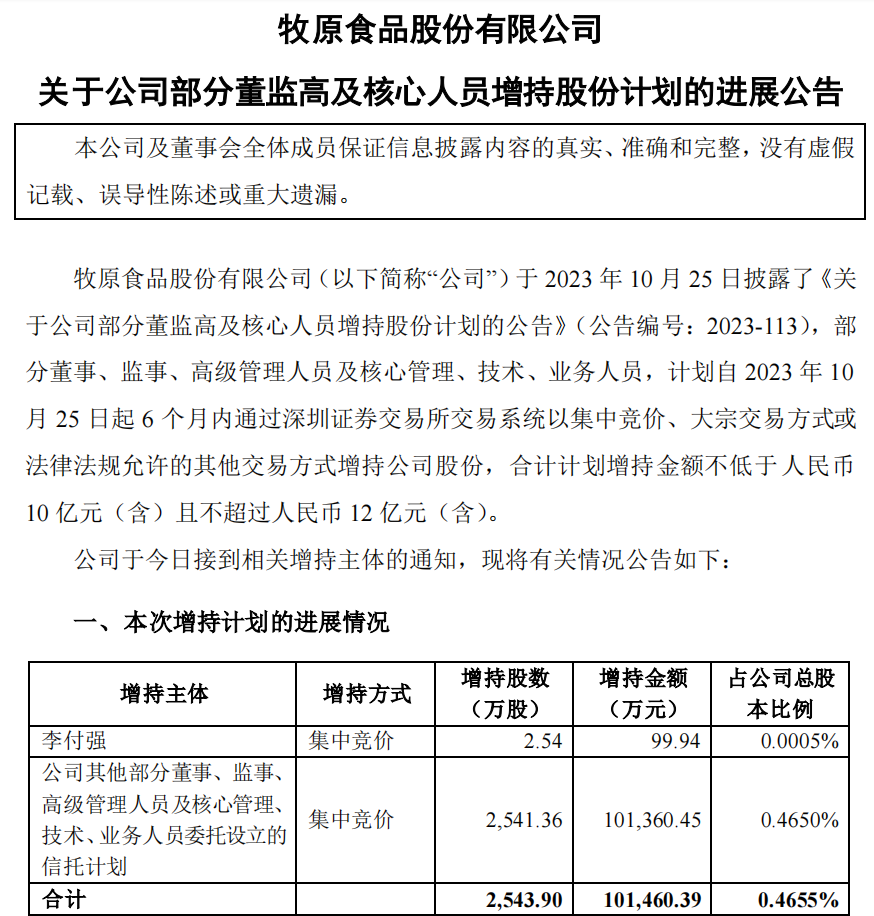 牧原食品股份有限公司

关于公司部分董监高及核心人员增持股份计划的进展公告

本公司及董事会全体成员保证信息披露内容的真实、准确和完整，没有虚假记载、误导性陈述或重大遗漏。

牧原食品股份有限公司（以下简称“公司”）于 2023 年 10 月 25 日披露了《关于公司部分董监高及核心人员增持股份计划的公告》（公告编号：2023-113），部分董事、监事、高级管理人员及核心管理、技术、业务人员，计划自 2023 年 10 月 25 日起 6 个月内通过深圳证券交易所交易系统以集中竞价、大宗交易方式或法律法规允许的其他交易方式增持公司股份，合计计划增持金额不低于人民币 10 亿元（含）且不超过人民币 12 亿元（含）。

公司于今日接到相关增持主体的通知，现将有关情况公告如下：

一、本次增持计划的进展情况

| 增持主体 | 增持方式 | 增持股数（万股） | 增持金额（万元） | 占公司总股本比例 |
|---|---|---|---|---|
| 李付强 | 集中竞价 | 2.54 | 99.94 | 0.0005% |
| 公司其他部分董事、监事、高级管理人员及核心管理、技术、业务人员委托设立的信托计划 | 集中竞价 | 2,541.36 | 101,360.45 | 0.4650% |
| 合计 | | 2,543.90 | 101,460.39 | 0.4655% |